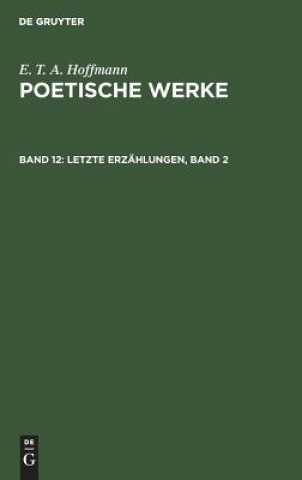 DE GRUYTER

E. T. A. Hoffmann
POETISCHE WERKE

BAND 12: LETZTE ERZÄHLUNGEN, BAND 2

DE
G